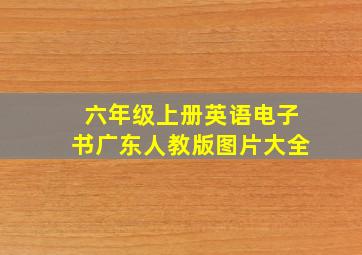 六年级上册英语电子书广东人教版图片大全